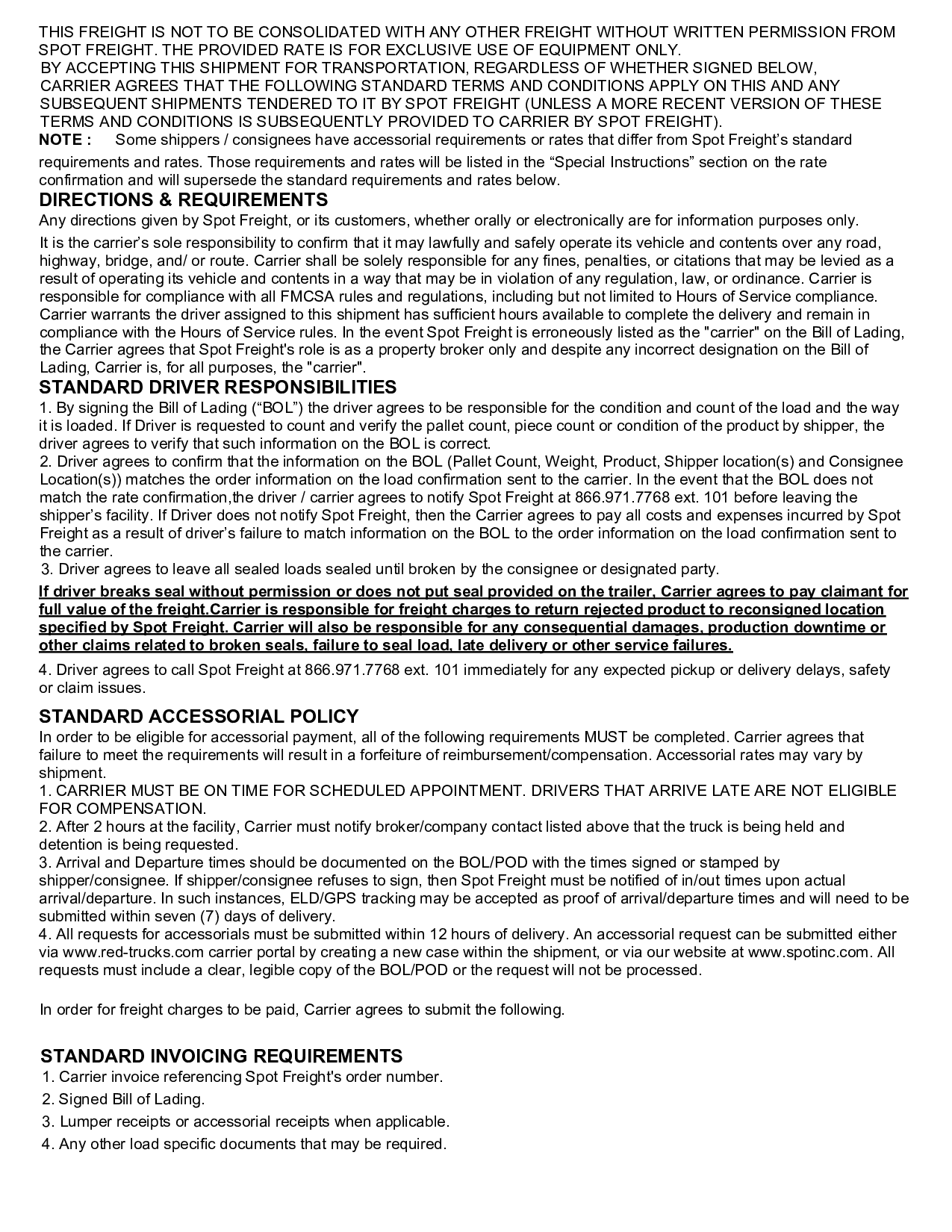 THIS FREIGHT IS NOT TO BE CONSOLIDATED WITH ANY OTHER FREIGHT WITHOUT WRITTEN PERMISSION FROM SPOT FREIGHT. THE PROVIDED RATE IS FOR EXCLUSIVE USE OF EQUIPMENT ONLY.
BY ACCEPTING THIS SHIPMENT FOR TRANSPORTATION, REGARDLESS OF WHETHER SIGNED BELOW, CARRIER AGREES THAT THE FOLLOWING STANDARD TERMS AND CONDITIONS APPLY ON THIS AND ANY SUBSEQUENT SHIPMENTS TENDERED TO IT BY SPOT FREIGHT (UNLESS A MORE RECENT VERSION OF THESE TERMS AND CONDITIONS IS SUBSEQUENTLY PROVIDED TO CARRIER BY SPOT FREIGHT).
NOTE : Some shippers / consignees have accessorial requirements or rates that differ from Spot Freight's standard requirements and rates. Those requirements and rates will be listed in the "Special Instructions" section on the rate confirmation and will supersede the standard requirements and rates below.

DIRECTIONS & REQUIREMENTS
Any directions given by Spot Freight, or its customers, whether orally or electronically are for information purposes only.
It is the carrier's sole responsibility to confirm that it may lawfully and safely operate its vehicle and contents over any road, highway, bridge, and/ or route. Carrier shall be solely responsible for any fines, penalties, or citations that may be levied as a result of operating its vehicle and contents in a way that may be in violation of any regulation, law, or ordinance. Carrier is responsible for compliance with all FMCSA rules and regulations, including but not limited to Hours of Service compliance. Carrier warrants the driver assigned to this shipment has sufficient hours available to complete the delivery and remain in compliance with the Hours of Service rules. In the event Spot Freight is erroneously listed as the "carrier" on the Bill of Lading, the Carrier agrees that Spot Freight's role is as a property broker only and despite any incorrect designation on the Bill of Lading, Carrier is, for all purposes, the "carrier".

STANDARD DRIVER RESPONSIBILITIES
1. By signing the Bill of Lading ("BOL") the driver agrees to be responsible for the condition and count of the load and the way it is loaded. If Driver is requested to count and verify the pallet count, piece count or condition of the product by shipper, the driver agrees to verify that such information on the BOL is correct.
2. Driver agrees to confirm that the information on the BOL (Pallet Count, Weight, Product, Shipper location(s) and Consignee Location(s)) matches the order information on the load confirmation sent to the carrier. In the event that the BOL does not match the rate confirmation,the driver / carrier agrees to notify Spot Freight at 866.971.7768 ext. 101 before leaving the shipper's facility. If Driver does not notify Spot Freight, then the Carrier agrees to pay all costs and expenses incurred by Spot Freight as a result of driver's failure to match information on the BOL to the order information on the load confirmation sent to the carrier.
3. Driver agrees to leave all sealed loads sealed until broken by the consignee or designated party.
If driver breaks seal without permission or does not put seal provided on the trailer, Carrier agrees to pay claimant for full value of the freight.Carrier is responsible for freight charges to return rejected product to reconsigned location specified by Spot Freight. Carrier will also be responsible for any consequential damages, production downtime or other claims related to broken seals, failure to seal load, late delivery or other service failures.
4. Driver agrees to call Spot Freight at 866.971.7768 ext. 101 immediately for any expected pickup or delivery delays, safety or claim issues.

STANDARD ACCESSORIAL POLICY
In order to be eligible for accessorial payment, all of the following requirements MUST be completed. Carrier agrees that failure to meet the requirements will result in a forfeiture of reimbursement/compensation. Accessorial rates may vary by shipment.
1. CARRIER MUST BE ON TIME FOR SCHEDULED APPOINTMENT. DRIVERS THAT ARRIVE LATE ARE NOT ELIGIBLE FOR COMPENSATION.
2. After 2 hours at the facility, Carrier must notify broker/company contact listed above that the truck is being held and detention is being requested.
3. Arrival and Departure times should be documented on the BOL/POD with the times signed or stamped by shipper/consignee. If shipper/consignee refuses to sign, then Spot Freight must be notified of in/out times upon actual arrival/departure. In such instances, ELD/GPS tracking may be accepted as proof of arrival/departure times and will need to be submitted within seven (7) days of delivery.
4. All requests for accessorials must be submitted within 12 hours of delivery. An accessorial request can be submitted either via www.red-trucks.com carrier portal by creating a new case within the shipment, or via our website at www.spotinc.com. All requests must include a clear, legible copy of the BOL/POD or the request will not be processed.

In order for freight charges to be paid, Carrier agrees to submit the following.

STANDARD INVOICING REQUIREMENTS
1. Carrier invoice referencing Spot Freight's order number.
2. Signed Bill of Lading.
3. Lumper receipts or accessorial receipts when applicable.
4. Any other load specific documents that may be required.